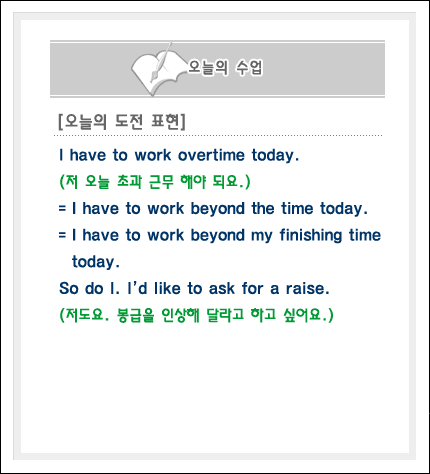 오늘의 수업

[오늘의 도전 표현]

I have to work overtime today.

(저 오늘 초과 근무 해야 되요.)

= I have to work beyond the time today.

= I have to work beyond my finishing time today.

So do I. I'd like to ask for a raise.

(저도요. 봉급을 인상해 달라고 하고 싶어요.)